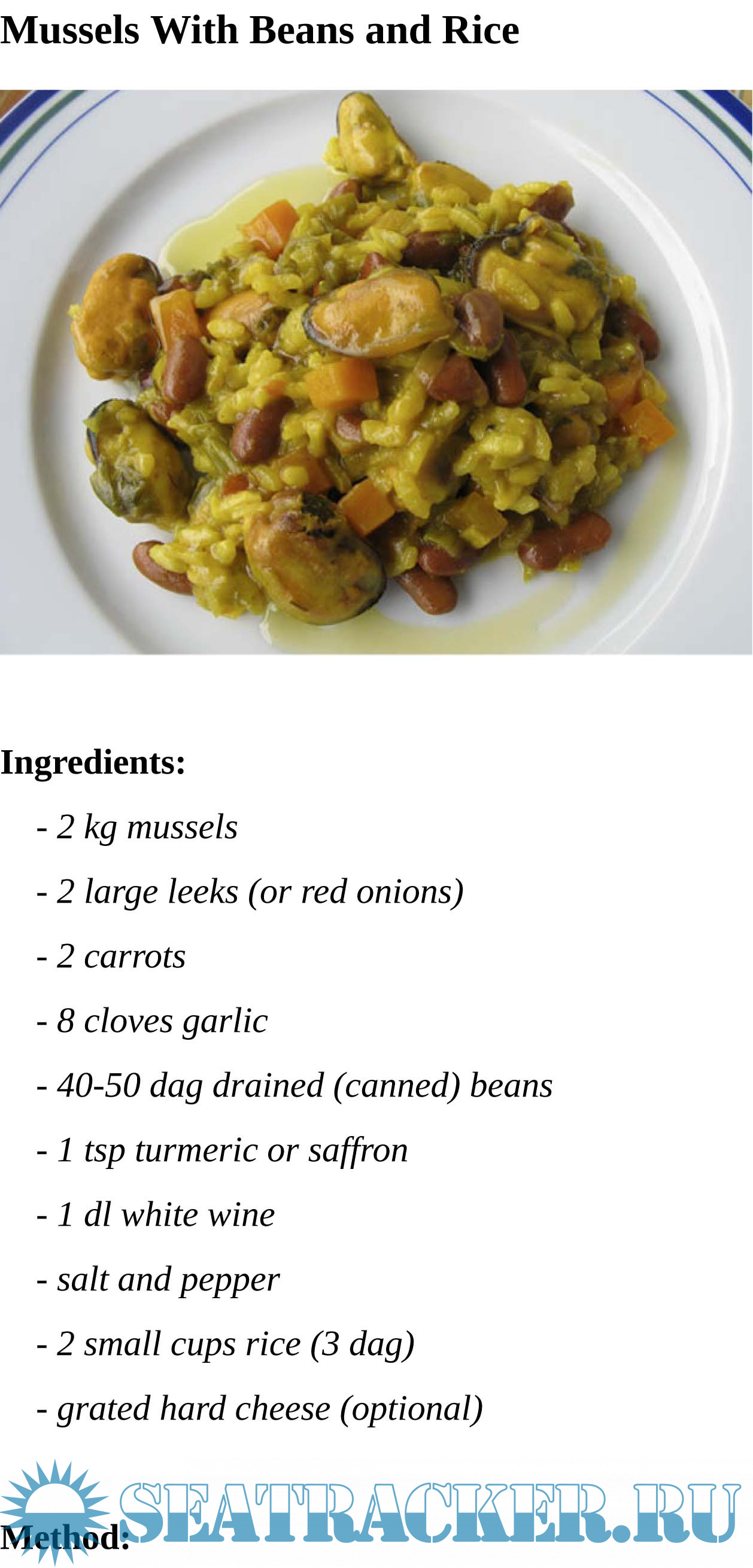 Mussels With Beans and Rice

Ingredients:

- 2 kg mussels

- 2 large leeks (or red onions)

- 2 carrots

- 8 cloves garlic

- 40-50 dag drained (canned) beans

- 1 tsp turmeric or saffron

- 1 dl white wine

- salt and pepper

- 2 small cups rice (3 dag)

- grated hard cheese (optional)

SEATRACKER.RU

Method: